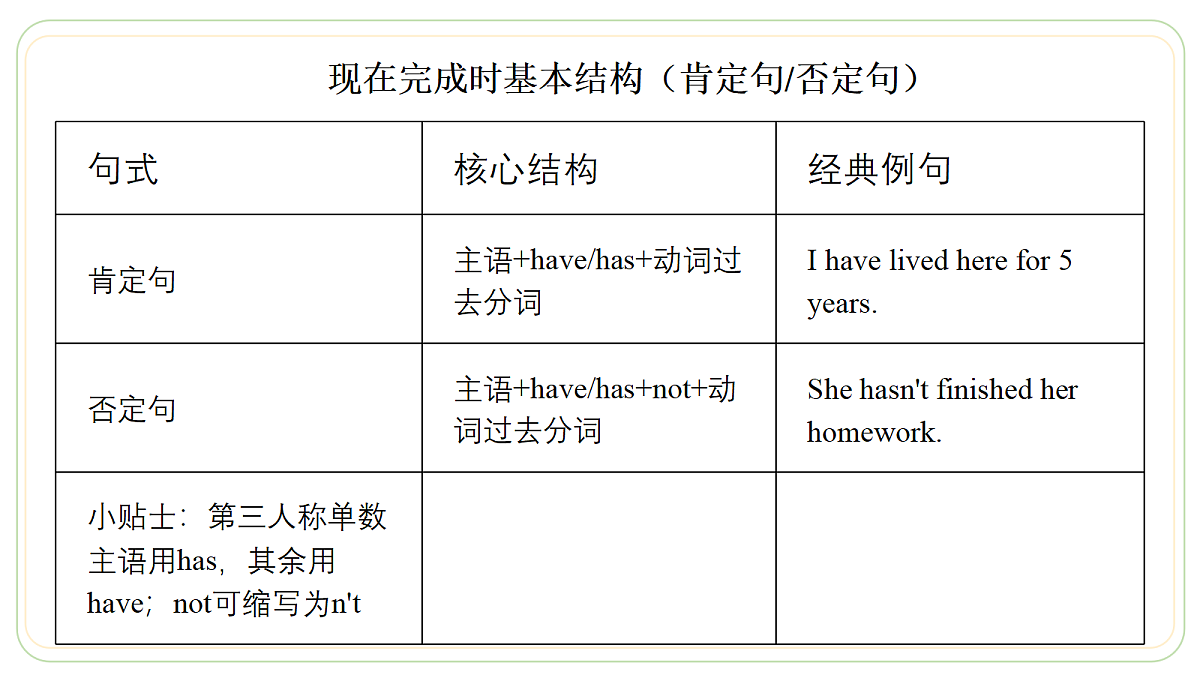 现在完成时基本结构（肯定句/否定句）

| 句式 | 核心结构 | 经典例句 |
|---|---|---|
| 肯定句 | 主语+have/has+动词过去分词 | I have lived here for 5 years. |
| 否定句 | 主语+have/has+not+动词过去分词 | She hasn't finished her homework. |
| 小贴士：第三人称单数主语用has，其余用have；not可缩写为n't | | |